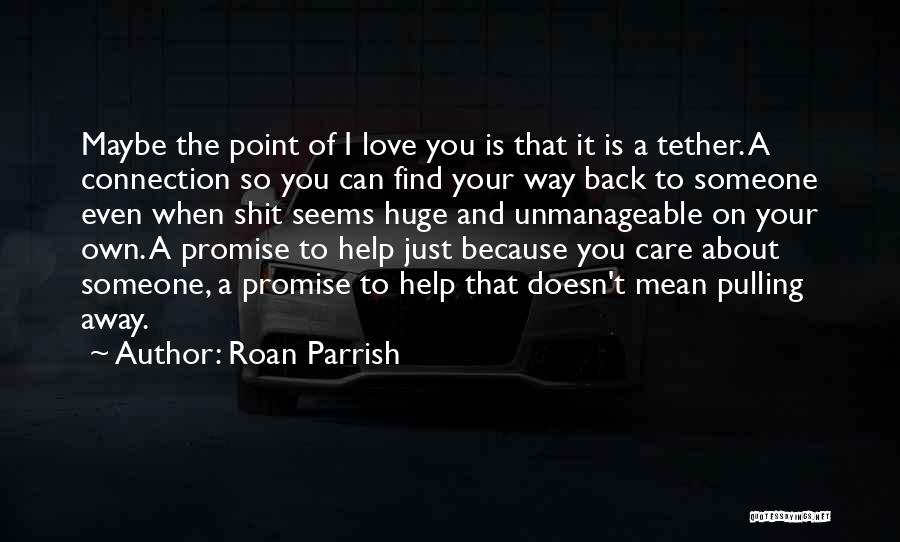 Maybe the point of I love you is that it is a tether. A connection so you can find your way back to someone even when shit seems huge and unmanageable on your own. A promise to help just because you care about someone, a promise to help that doesn't mean pulling away.

~ Author: Roan Parrish

QUOTESSAYINGS.NET